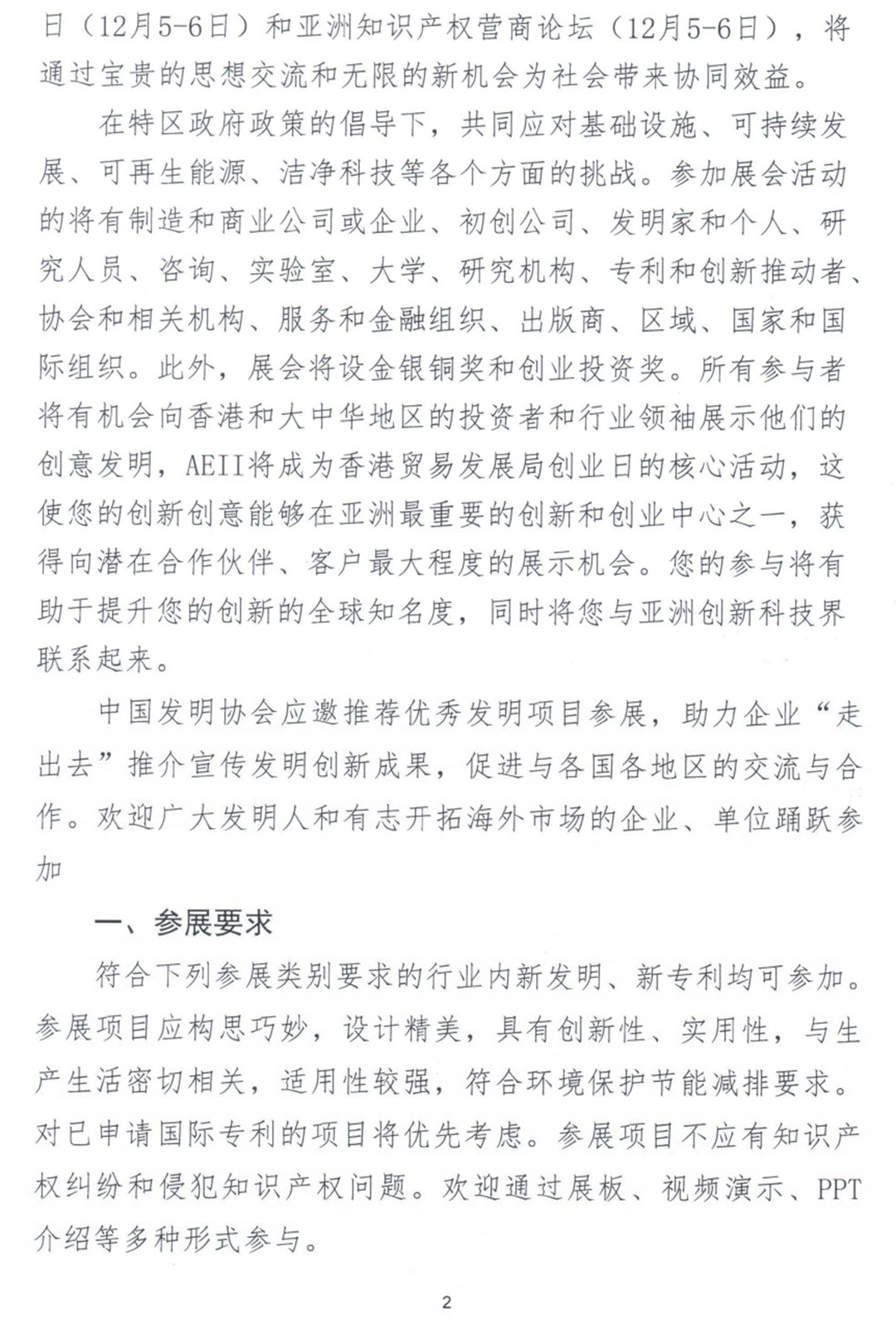 日（12月5-6日）和亚洲知识产权营商论坛（12月5-6日），将通过宝贵的思想交流和无限的新机会为社会带来协同效益。

在特区政府政策的倡导下，共同应对基础设施、可持续发展、可再生能源、洁净科技等各个方面的挑战。参加展会活动的将有制造和商业公司或企业、初创公司、发明家和个人、研究人员、咨询、实验室、大学、研究机构、专利和创新推动者、协会和相关机构、服务和金融组织、出版商、区域、国家和国际组织。此外，展会将设金银铜奖和创业投资奖。所有参与者将有机会向香港和大中华地区的投资者和行业领袖展示他们的创意发明，AEII将成为香港贸易发展局创业日的核心活动，这使您的创新创意能够在亚洲最重要的创新和创业中心之一，获得向潜在合作伙伴、客户最大程度的展示机会。您的参与将有助于提升您的创新的全球知名度，同时将您与亚洲创新科技界联系起来。

中国发明协会应邀推荐优秀发明项目参展，助力企业“走出去”推介宣传发明创新成果，促进与各国各地区的交流与合作。欢迎广大发明人和有志开拓海外市场的企业、单位踊跃参加

一、参展要求

符合下列参展类别要求的行业内新发明、新专利均可参加。参展项目应构思巧妙，设计精美，具有创新性、实用性，与生产生活密切相关，适用性较强，符合环境保护节能减排要求。对已申请国际专利的项目将优先考虑。参展项目不应有知识产权纠纷和侵犯知识产权问题。欢迎通过展板、视频演示、PPT介绍等多种形式参与。

2